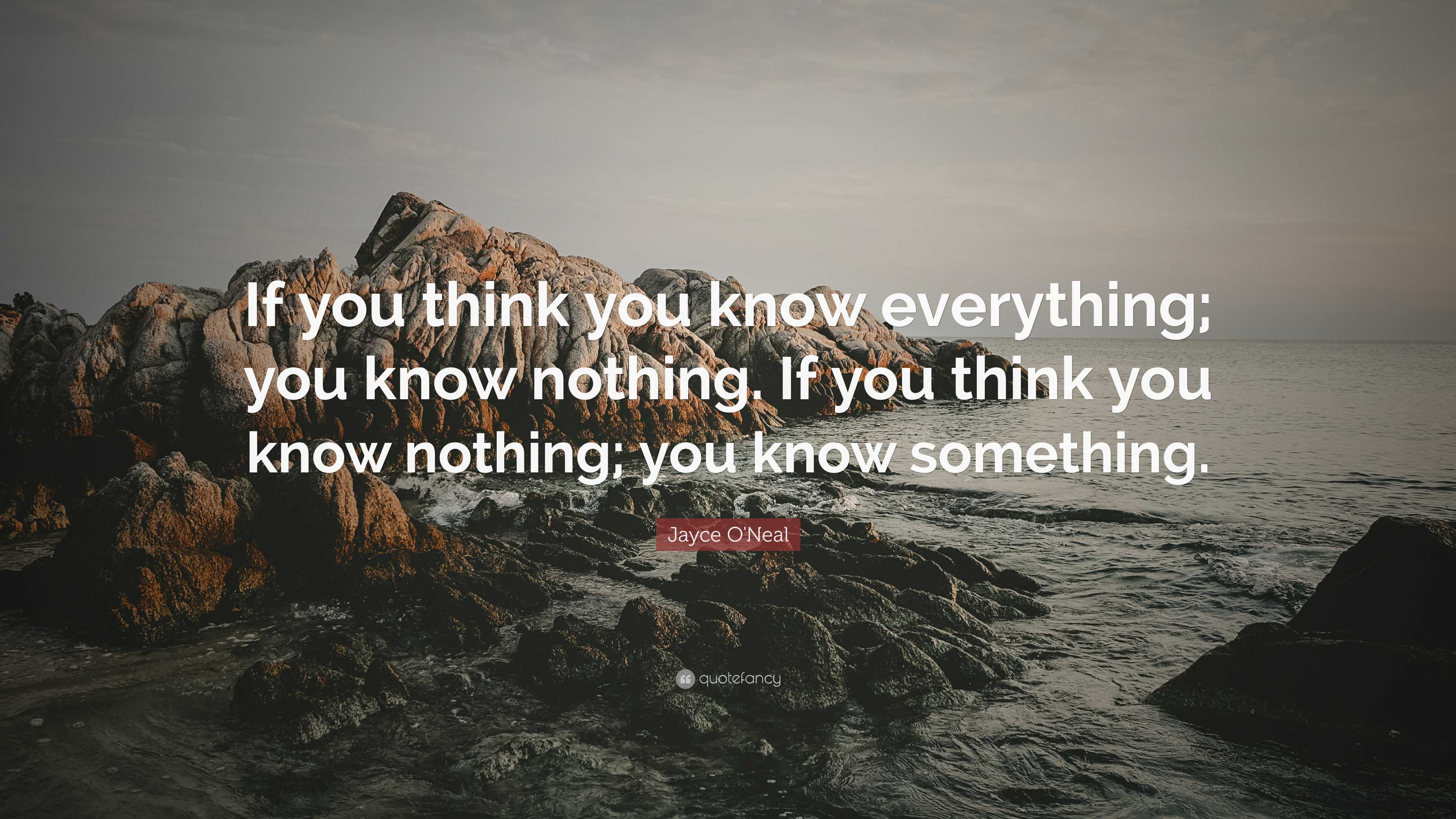 If you think you know everything; you know nothing. If you think you know nothing; you know something.

Jayce O'Neal

quotefancy